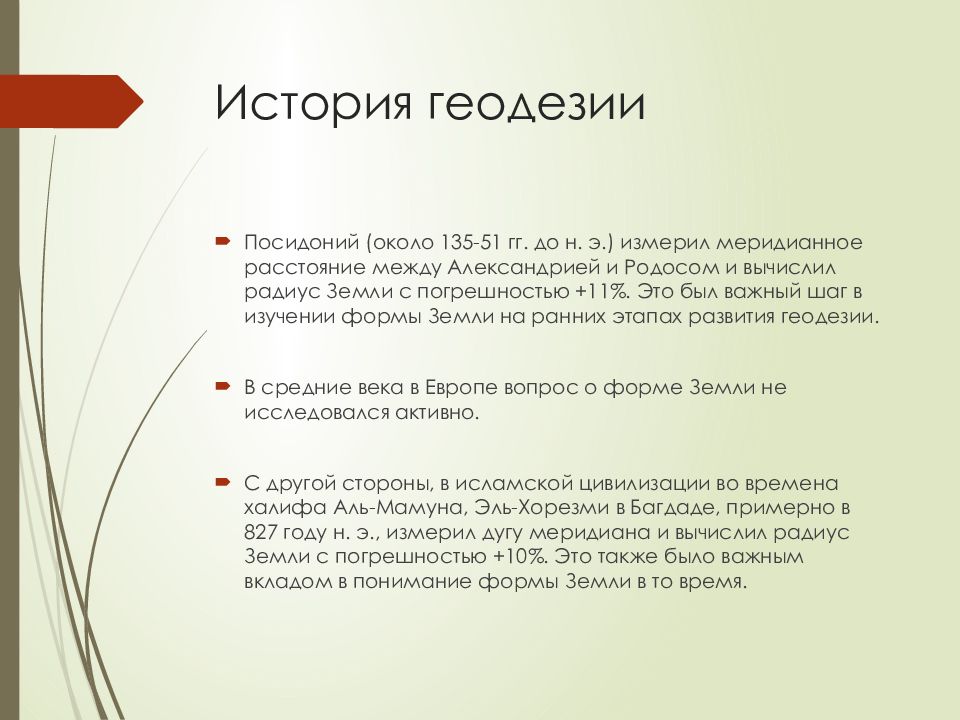 История геодезии

Посидоний (около 135-51 гг. до н. э.) измерил меридианное расстояние между Александрией и Родосом и вычислил радиус Земли с погрешностью +11%. Это был важный шаг в изучении формы Земли на ранних этапах развития геодезии.

В средние века в Европе вопрос о форме Земли не исследовался активно.

С другой стороны, в исламской цивилизации во времена халифа Аль-Мамуна, Эль-Хорезми в Багдаде, примерно в 827 году н. э., измерил дугу меридиана и вычислил радиус Земли с погрешностью +10%. Это также было важным вкладом в понимание формы Земли в то время.